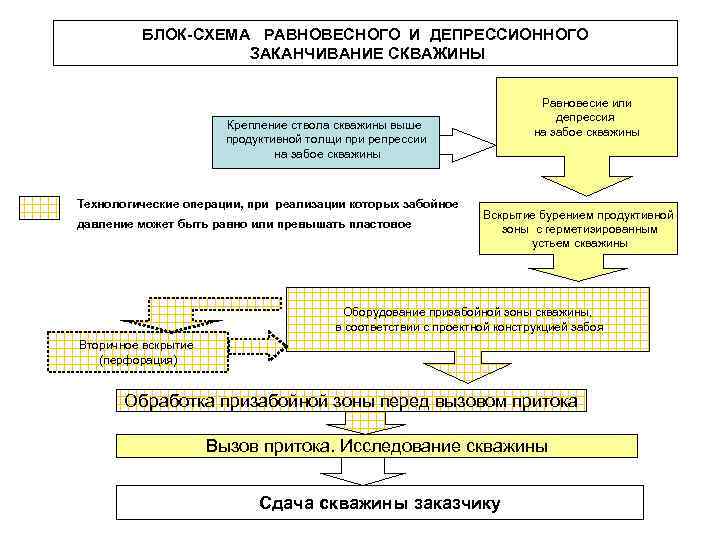 БЛОК-СХЕМА РАВНОВЕСНОГО И ДЕПРЕССИОННОГО ЗАКАНЧИВАНИЕ СКВАЖИНЫ

Крепление ствола скважины выше продуктивной толщи при репрессии на забое скважины

Равновесие или депрессия на забое скважины

Технологические операции, при реализации которых забойное давление может быть равно или превышать пластовое

Вскрытие бурением продуктивной зоны с герметизированным устьем скважины

Оборудование призабойной зоны скважины, в соответствии с проектной конструкцией забоя

Вторичное вскрытие (перфорация)

Обработка призабойной зоны перед вызовом притока

Вызов притока. Исследование скважины

Сдача скважины заказчику